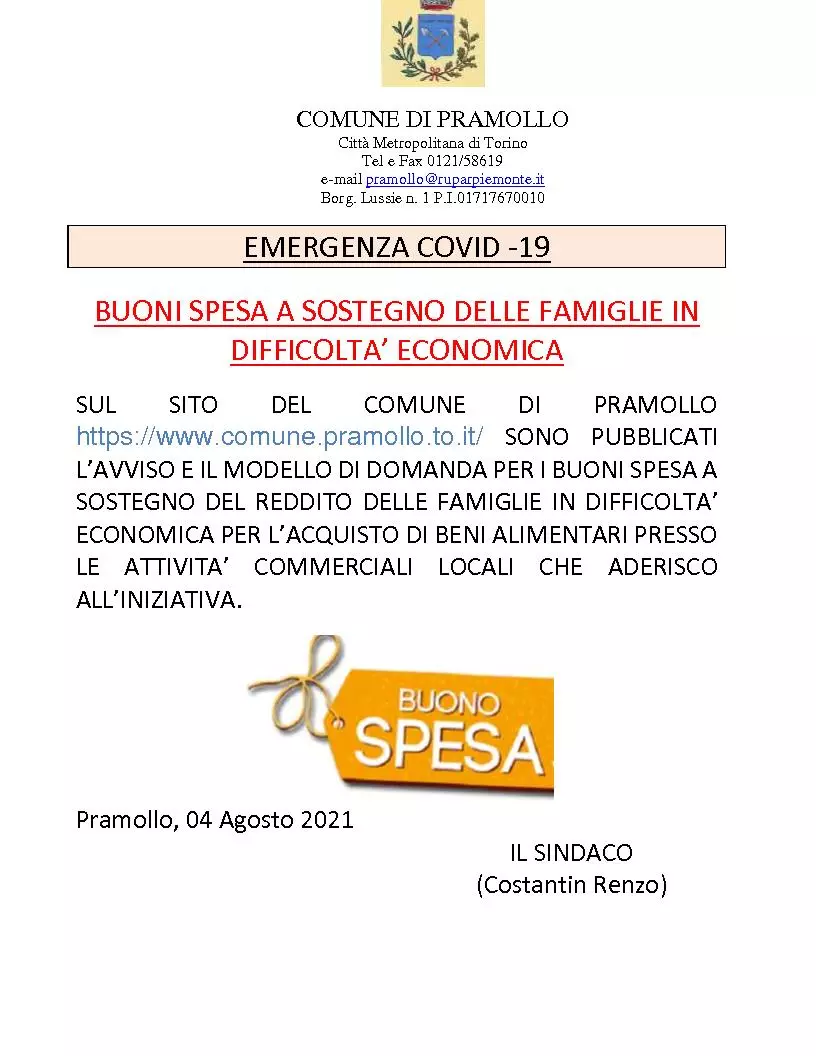 COMUNE DI PRAMOLLO
Città Metropolitana di Torino
Tel e Fax 0121/58619
e-mail pramollo@ruparpiemonte.it
Borg. Lussie n. 1 P.I.01717670010

EMERGENZA COVID -19

BUONI SPESA A SOSTEGNO DELLE FAMIGLIE IN DIFFICOLTA' ECONOMICA

SUL SITO DEL COMUNE DI PRAMOLLO https://www.comune.pramollo.to.it/ SONO PUBBLICATI L'AVVISO E IL MODELLO DI DOMANDA PER I BUONI SPESA A SOSTEGNO DEL REDDITO DELLE FAMIGLIE IN DIFFICOLTA' ECONOMICA PER L'ACQUISTO DI BENI ALIMENTARI PRESSO LE ATTIVITA' COMMERCIALI LOCALI CHE ADERISCO ALL'INIZIATIVA.

BUONO SPESA

Pramollo, 04 Agosto 2021

IL SINDACO
(Costantin Renzo)